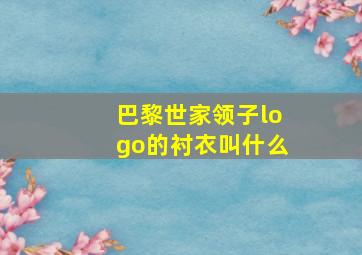 巴黎世家领子logo的衬衣叫什么